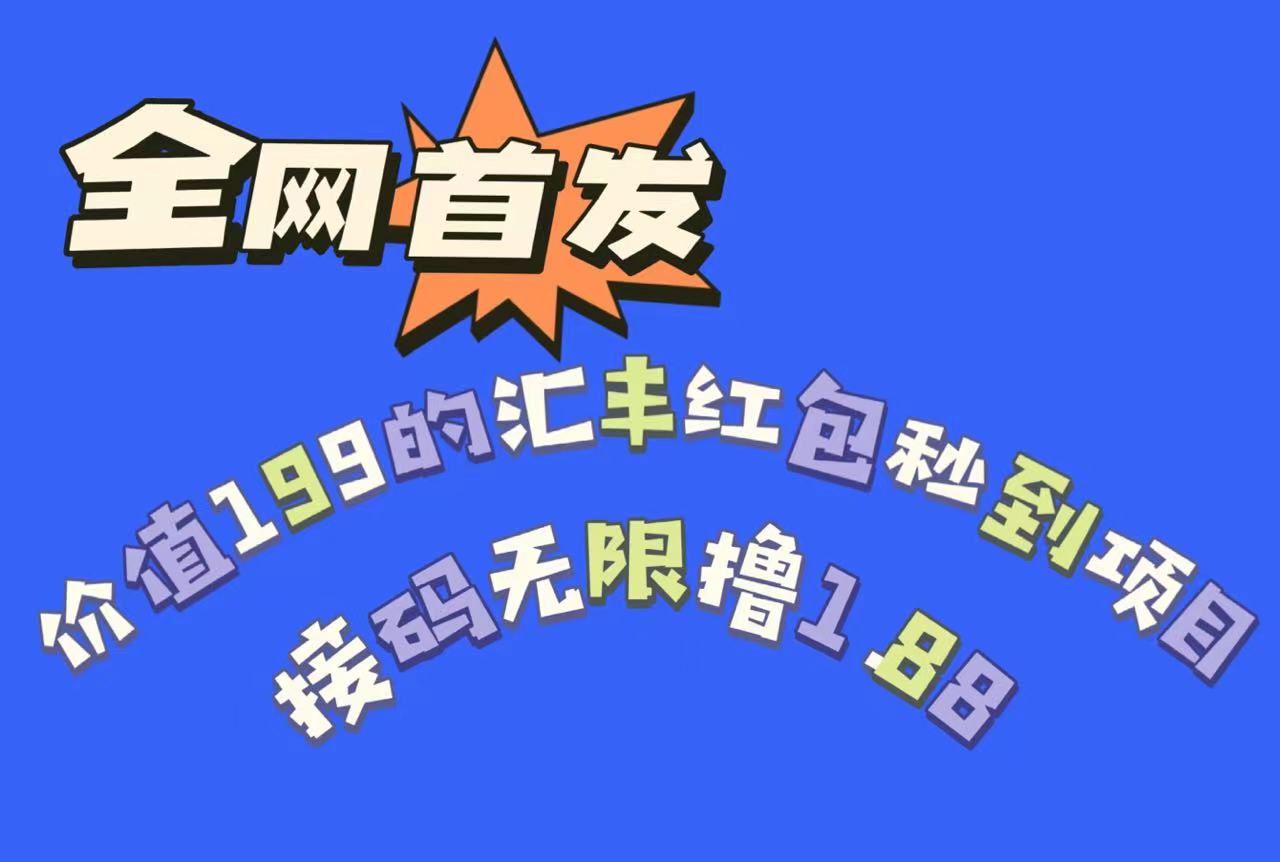 全网首发

价值199的汇丰红包秒到项目

接码无限撸1.88